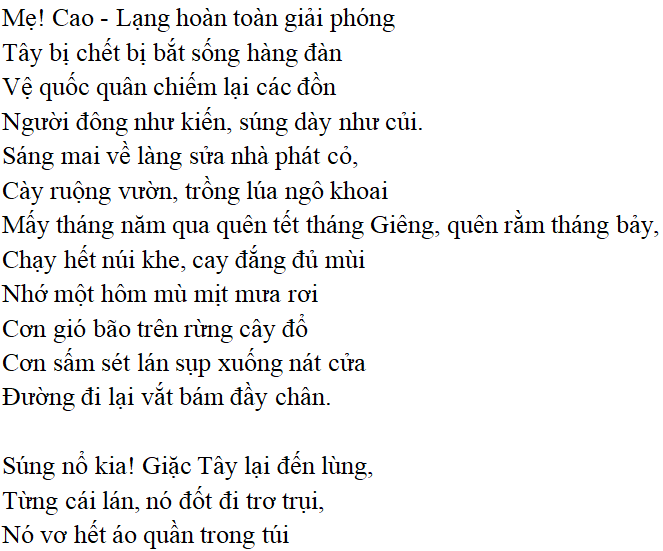 Mẹ! Cao - Lạng hoàn toàn giải phóng
Tây bị chết bị bắt sống hàng đàn
Vệ quốc quân chiếm lại các đồn
Người đông như kiến, súng dày như củi.
Sáng mai về làng sửa nhà phát cỏ,
Cày ruộng vườn, trồng lúa ngô khoai
Mấy tháng năm qua quên tết tháng Giêng, quên rằm tháng bảy,
Chạy hết núi khe, cay đắng đủ mùi
Nhớ một hôm mù mịt mưa rơi
Cơn gió bão trên rừng cây đổ
Cơn sấm sét lán sụp xuống nát cửa
Đường đi lại vắt bám đầy chân.

Súng nổ kia! Giặc Tây lại đến lùng,
Từng cái lán, nó đốt đi trơ trụi,
Nó vơ hết áo quần trong túi